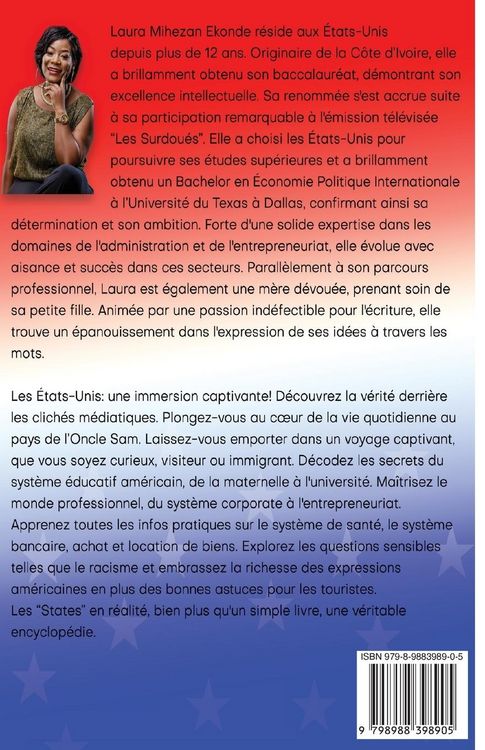 Laura Mihezan Ekonde réside aux États-Unis depuis plus de 12 ans. Originaire de la Côte d'Ivoire, elle a brillamment obtenu son baccalauréat, démontrant son excellence intellectuelle. Sa renommée s'est accrue suite à sa participation remarquable à l'émission télévisée "Les Surdoués". Elle a choisi les États-Unis pour poursuivre ses études supérieures et a brillamment obtenu un Bachelor en Économie Politique Internationale à l'Université du Texas à Dallas, confirmant ainsi sa détermination et son ambition. Forte d'une solide expertise dans les domaines de l'administration et de l'entrepreneuriat, elle évolue avec aisance et succès dans ces secteurs. Parallèlement à son parcours professionnel, Laura est également une mère dévouée, prenant soin de sa petite fille. Animée par une passion indéfectible pour l'écriture, elle trouve un épanouissement dans l'expression de ses idées à travers les mots.

Les États-Unis: une immersion captivante! Découvrez la vérité derrière les clichés médiatiques. Plongez-vous au cœur de la vie quotidienne au pays de l'Oncle Sam. Laissez-vous emporter dans un voyage captivant, que vous soyez curieux, visiteur ou immigrant. Décodez les secrets du système éducatif américain, de la maternelle à l'université. Maîtrisez le monde professionnel, du système corporate à l'entrepreneuriat. Apprenez toutes les infos pratiques sur le système de santé, le système bancaire, achat et location de biens. Explorez les questions sensibles telles que le racisme et embrassez la richesse des expressions américaines en plus des bonnes astuces pour les touristes.
Les "States" en réalité, bien plus qu'un simple livre, une véritable encyclopédie.

ISBN 979-8-9883989-0-5

9 798988 398905